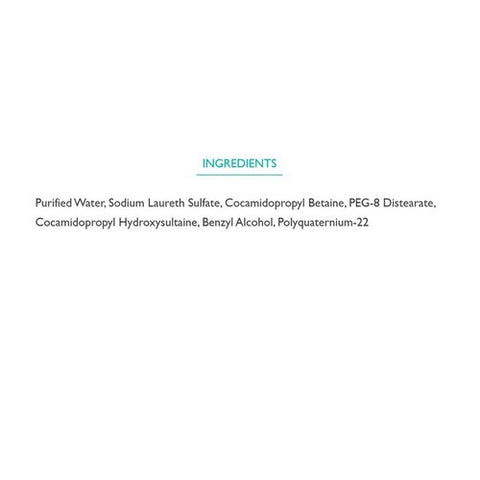 INGREDIENTS

Purified Water, Sodium Laureth Sulfate, Cocamidopropyl Betaine, PEG-8 Distearate, Cocamidopropyl Hydroxysultaine, Benzyl Alcohol, Polyquaternium-22